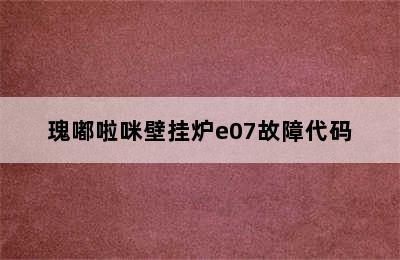 瑰嘟啦咪壁挂炉e07故障代码